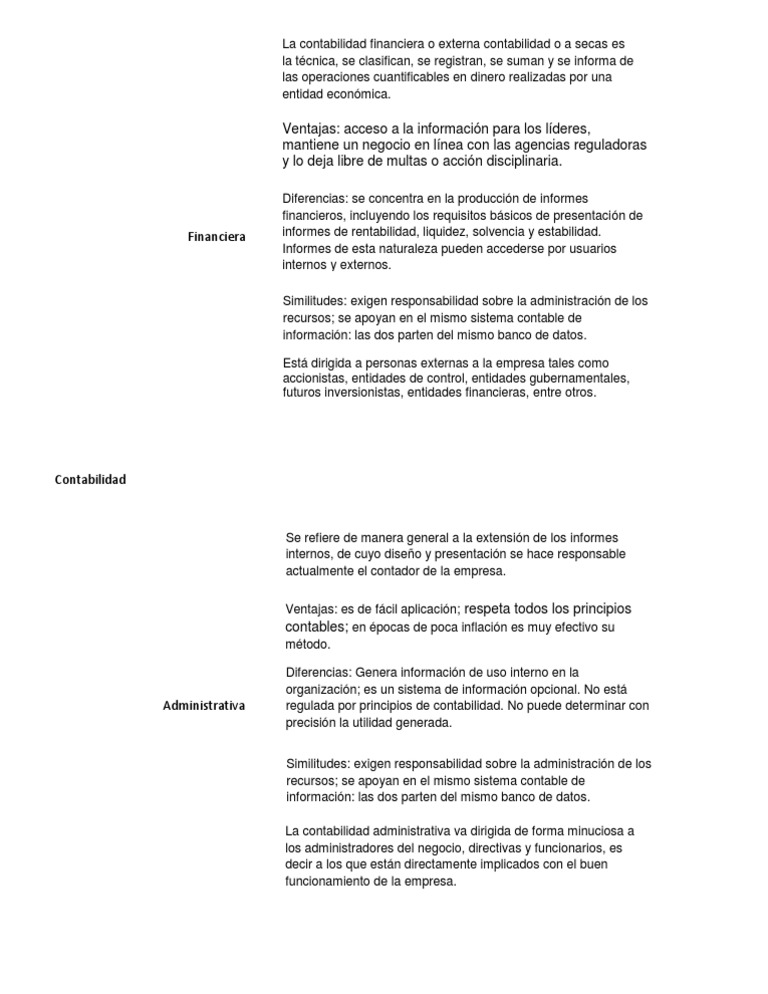 Contabilidad

Financiera

La contabilidad financiera o externa contabilidad o a secas es la técnica, se clasifican, se registran, se suman y se informa de las operaciones cuantificables en dinero realizadas por una entidad económica.

Ventajas: acceso a la información para los líderes, mantiene un negocio en línea con las agencias reguladoras y lo deja libre de multas o acción disciplinaria.

Diferencias: se concentra en la producción de informes financieros, incluyendo los requisitos básicos de presentación de informes de rentabilidad, liquidez, solvencia y estabilidad. Informes de esta naturaleza pueden accederse por usuarios internos y externos.

Similitudes: exigen responsabilidad sobre la administración de los recursos; se apoyan en el mismo sistema contable de información: las dos parten del mismo banco de datos.

Está dirigida a personas externas a la empresa tales como accionistas, entidades de control, entidades gubernamentales, futuros inversionistas, entidades financieras, entre otros.

Administrativa

Se refiere de manera general a la extensión de los informes internos, de cuyo diseño y presentación se hace responsable actualmente el contador de la empresa.

Ventajas: es de fácil aplicación; respeta todos los principios contables; en épocas de poca inflación es muy efectivo su método.

Diferencias: Genera información de uso interno en la organización; es un sistema de información opcional. No está regulada por principios de contabilidad. No puede determinar con precisión la utilidad generada.

Similitudes: exigen responsabilidad sobre la administración de los recursos; se apoyan en el mismo sistema contable de información: las dos parten del mismo banco de datos.

La contabilidad administrativa va dirigida de forma minuciosa a los administradores del negocio, directivas y funcionarios, es decir a los que están directamente implicados con el buen funcionamiento de la empresa.